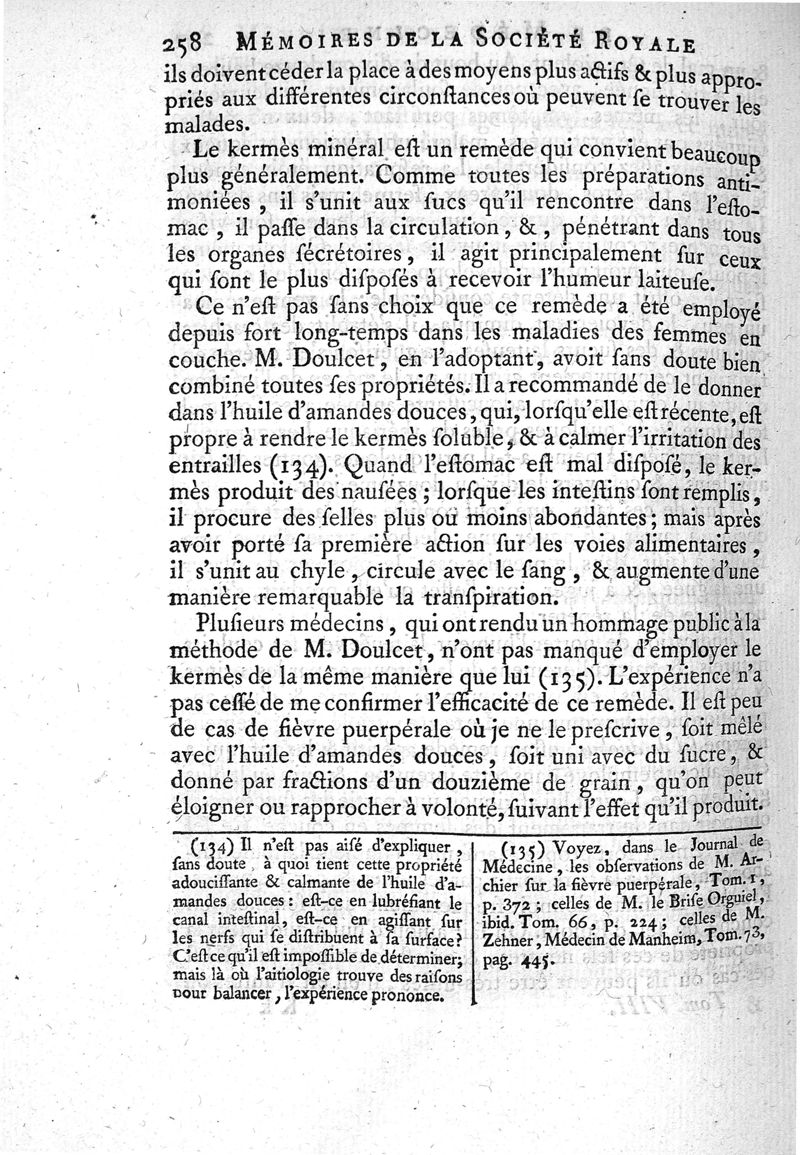 258 MÉMOIRES DE LA SOCIÉTÉ ROYALE

ils doivent céder la place à des moyens plus actifs & plus appropriés aux différentes circonstances où peuvent se trouver les malades.

Le kermès minéral est un remède qui convient beaucoup plus généralement. Comme toutes les préparations antimoniées, il s'unit aux sucs qu'il rencontre dans l'estomac, il passe dans la circulation, &, pénétrant dans tous les organes sécrétoires, il agit principalement sur ceux qui sont le plus disposés à recevoir l'humeur laiteuse.

Ce n'est pas sans choix que ce remède a été employé depuis fort long-temps dans les maladies des femmes en couche. M. Doulcet, en l'adoptant, avoit sans doute bien combiné toutes ses propriétés. Il a recommandé de le donner dans l'huile d'amandes douces, qui, lorsqu'elle est récente, est propre à rendre le kermès soluble, & à calmer l'irritation des entrailles (134). Quand l'estomac est mal disposé, le kermès produit des nausées; lorsque les intestins sont remplis, il procure des selles plus ou moins abondantes; mais après avoir porté sa première action sur les voies alimentaires, il s'unit au chyle, circule avec le sang, & augmente d'une manière remarquable la transpiration.

Plusieurs médecins, qui ont rendu un hommage public à la méthode de M. Doulcet, n'ont pas manqué d'employer le kermès de la même manière que lui (135). L'expérience n'a pas cessé de me confirmer l'efficacité de ce remède. Il est peu de cas de fièvre puerpérale où je ne le prescrive, soit mêlé avec l'huile d'amandes douces, soit uni avec du sucre, & donné par fractions d'un douzième de grain, qu'on peut éloigner ou rapprocher à volonté, suivant l'effet qu'il produit.

(134) Il n'est pas aisé d'expliquer, sans doute, à quoi tient cette propriété adoucissante & calmante de l'huile d'amandes douces: est-ce en lubréfiant le canal intestinal, est-ce en agissant sur les nerfs qui se distribuent à sa surface? C'est ce qu'il est impossible de déterminer; mais là où l'aitiologie trouve des raisons pour balancer, l'expérience prononce.

(135) Voyez, dans le Journal de Médecine, les observations de M. Archier sur la fièvre puerpérale, Tom. 1, p. 372; celles de M. le Brise Orguiel, ibid. Tom. 66, p. 224; celles de M. Zehner, Médecin de Manheim, Tom. 73, pag. 445.